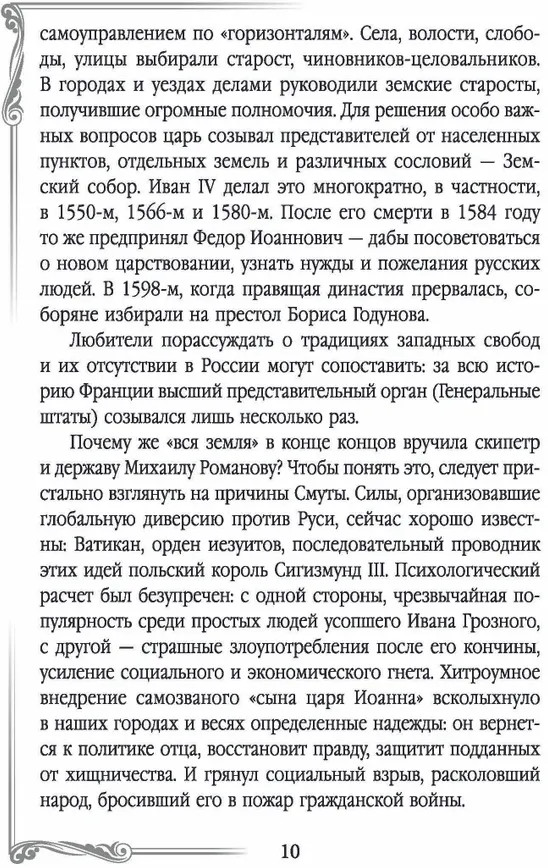 самоуправлением по «горизонталям». Села, волости, слободы, улицы выбирали старост, чиновников-целовальников. В городах и уездах делами руководили земские старосты, получившие огромные полномочия. Для решения особо важных вопросов царь созывал представителей от населенных пунктов, отдельных земель и различных сословий — Земский собор. Иван IV делал это многократно, в частности, в 1550-м, 1566-м и 1580-м. После его смерти в 1584 году то же предпринял Федор Иоаннович — дабы посоветоваться о новом царствовании, узнать нужды и пожелания русских людей. В 1598-м, когда правящая династия прервалась, соборяне избирали на престол Бориса Годунова.

Любители порассуждать о традициях западных свобод и их отсутствии в России могут сопоставить: за всю историю Франции высший представительный орган (Генеральные штаты) созывался лишь несколько раз.

Почему же «вся земля» в конце концов вручила скипетр и державу Михаилу Романову? Чтобы понять это, следует пристально взглянуть на причины Смуты. Силы, организовавшие глобальную диверсию против Руси, сейчас хорошо известны: Ватикан, орден иезуитов, последовательный проводник этих идей польский король Сигизмунд III. Психологический расчет был безупречен: с одной стороны, чрезвычайная популярность среди простых людей усопшего Ивана Грозного, с другой — страшные злоупотребления после его кончины, усиление социального и экономического гнета. Хитроумное внедрение самозваного «сына царя Иоанна» всколыхнуло в наших городах и весях определенные надежды: он вернется к политике отца, восстановит правду, защитит подданных от хищничества. И грянул социальный взрыв, расколовший народ, бросивший его в пожар гражданской войны.

10